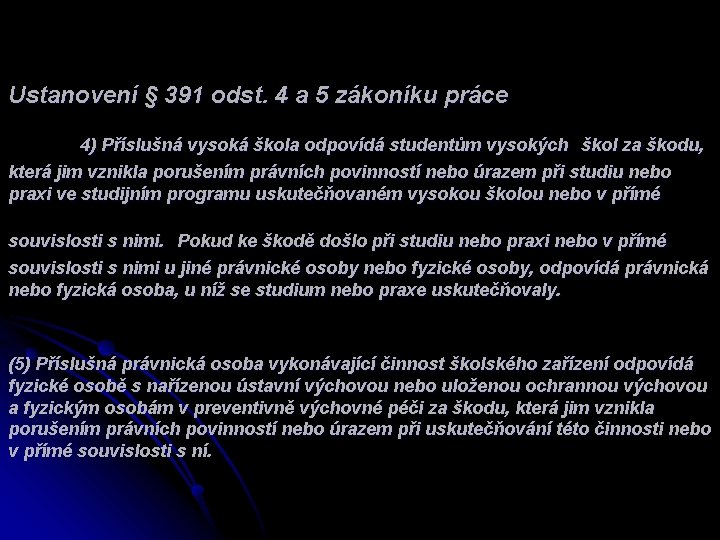 Ustanovení § 391 odst. 4 a 5 zákoníku práce

4) Příslušná vysoká škola odpovídá studentům vysokých škol za škodu, která jim vznikla porušením právních povinností nebo úrazem při studiu nebo praxi ve studijním programu uskutečňovaném vysokou školou nebo v přímé

souvislosti s nimi. Pokud ke škodě došlo při studiu nebo praxi nebo v přímé souvislosti s nimi u jiné právnické osoby nebo fyzické osoby, odpovídá právnická nebo fyzická osoba, u níž se studium nebo praxe uskutečňovaly.

(5) Příslušná právnická osoba vykonávající činnost školského zařízení odpovídá fyzické osobě s nařízenou ústavní výchovou nebo uloženou ochrannou výchovou a fyzickým osobám v preventivně výchovné péči za škodu, která jim vznikla porušením právních povinností nebo úrazem při uskutečňování této činnosti nebo v přímé souvislosti s ní.